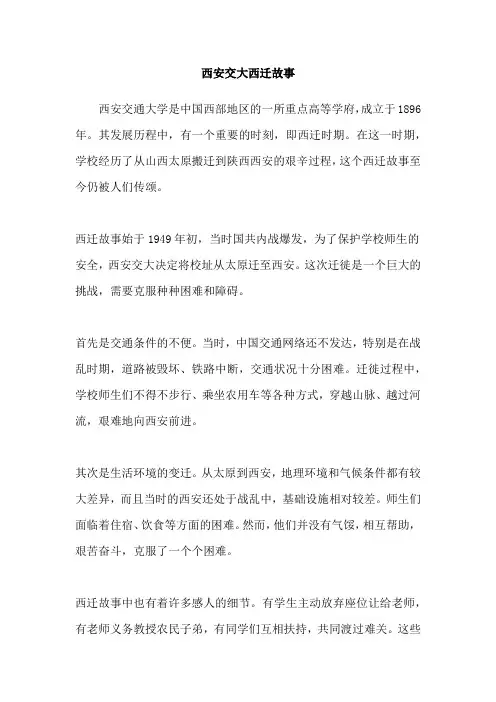 西安交大西迁故事

西安交通大学是中国西部地区的一所重点高等学府，成立于1896年。其发展历程中，有一个重要的时刻，即西迁时期。在这一时期，学校经历了从山西太原搬迁到陕西西安的艰辛过程，这个西迁故事至今仍被人们传颂。

西迁故事始于1949年初，当时国共内战爆发，为了保护学校师生的安全，西安交大决定将校址从太原迁至西安。这次迁徙是一个巨大的挑战，需要克服种种困难和障碍。

首先是交通条件的不便。当时，中国交通网络还不发达，特别是在战乱时期，道路被毁坏、铁路中断，交通状况十分困难。迁徙过程中，学校师生们不得不步行、乘坐农用车等各种方式，穿越山脉、越过河流，艰难地向西安前进。

其次是生活环境的变迁。从太原到西安，地理环境和气候条件都有较大差异，而且当时的西安还处于战乱中，基础设施相对较差。师生们面临着住宿、饮食等方面的困难。然而，他们并没有气馁，相互帮助，艰苦奋斗，克服了一个个困难。

西迁故事中也有着许多感人的细节。有学生主动放弃座位让给老师，有老师义务教授农民子弟，有同学们互相扶持，共同渡过难关。这些